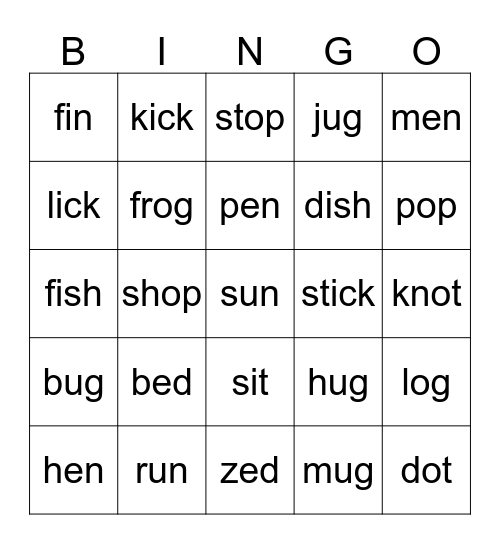 | B | I | N | G | O |
|---|---|---|---|---|
| fin | kick | stop | jug | men |
| lick | frog | pen | dish | pop |
| fish | shop | sun | stick | knot |
| bug | bed | sit | hug | log |
| hen | run | zed | mug | dot |